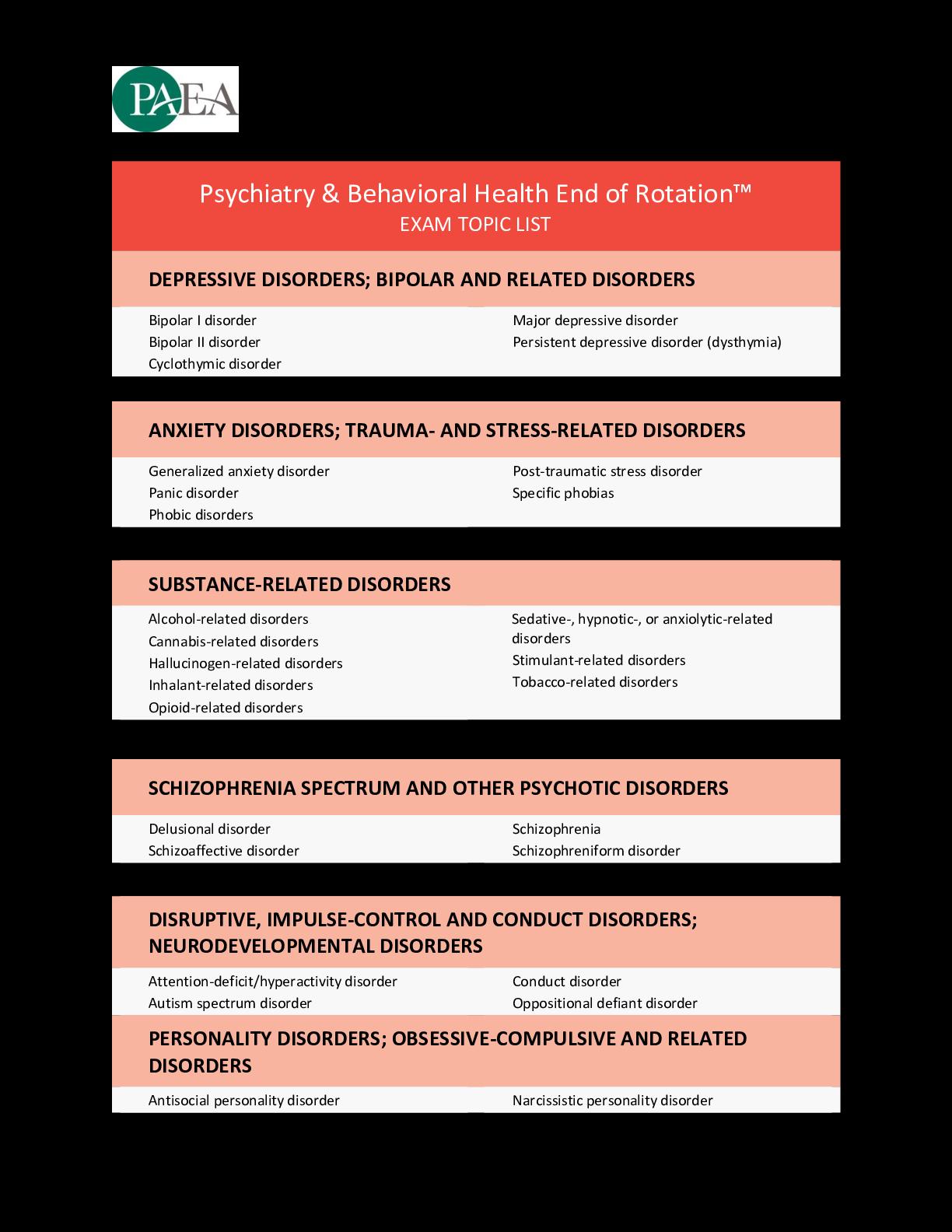 PAEA

Psychiatry & Behavioral Health End of Rotation™
EXAM TOPIC LIST

DEPRESSIVE DISORDERS; BIPOLAR AND RELATED DISORDERS

Bipolar I disorder
Bipolar II disorder
Cyclothymic disorder

Major depressive disorder
Persistent depressive disorder (dysthymia)

ANXIETY DISORDERS; TRAUMA- AND STRESS-RELATED DISORDERS

Generalized anxiety disorder
Panic disorder
Phobic disorders

Post-traumatic stress disorder
Specific phobias

SUBSTANCE-RELATED DISORDERS

Alcohol-related disorders
Cannabis-related disorders
Hallucinogen-related disorders
Inhalant-related disorders
Opioid-related disorders

Sedative-, hypnotic-, or anxiolytic-related disorders
Stimulant-related disorders
Tobacco-related disorders

SCHIZOPHRENIA SPECTRUM AND OTHER PSYCHOTIC DISORDERS

Delusional disorder
Schizoaffective disorder

Schizophrenia
Schizophreniform disorder

DISRUPTIVE, IMPULSE-CONTROL AND CONDUCT DISORDERS; NEURODEVELOPMENTAL DISORDERS

Attention-deficit/hyperactivity disorder
Autism spectrum disorder

Conduct disorder
Oppositional defiant disorder

PERSONALITY DISORDERS; OBSESSIVE-COMPULSIVE AND RELATED DISORDERS

Antisocial personality disorder

Narcissistic personality disorder